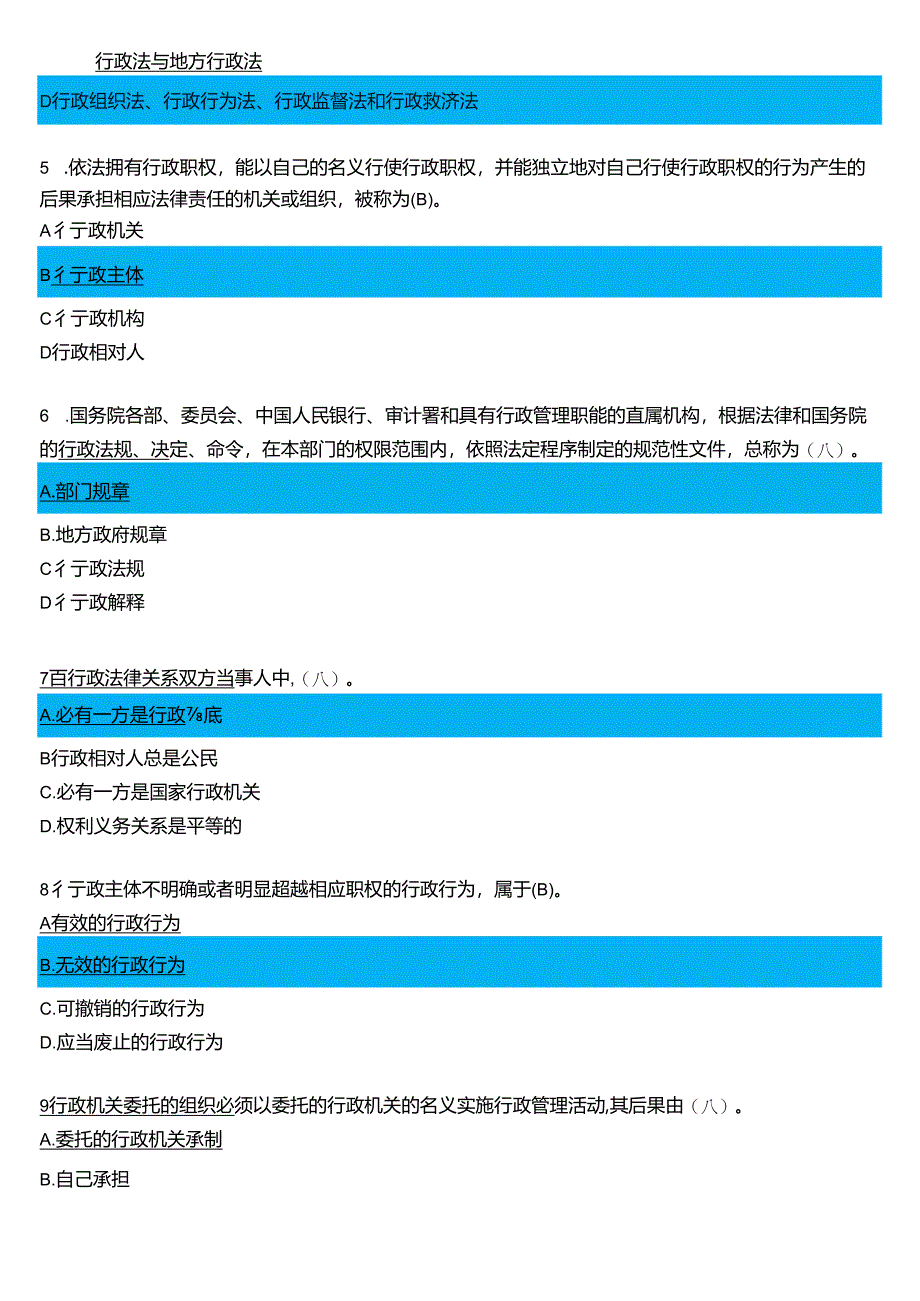 行政法与地方行政法

D行政组织法、行政行为法、行政监督法和行政救济法

5 .依法拥有行政职权，能以自己的名义行使行政职权，并能独立地对自己行使行政职权的行为产生的后果承担相应法律责任的机关或组织，被称为(B)。

A彳亍政机关

B彳亍政主体

C彳亍政机构

D行政相对人

6 .国务院各部、委员会、中国人民银行、审计署和具有行政管理职能的直属机构，根据法律和国务院的行政法规、决定、命令，在本部门的权限范围内，依照法定程序制定的规范性文件，总称为（八）。

A.部门规章

B.地方政府规章

C彳亍政法规

D彳亍政解释

7百行政法律关系双方当事人中，（八）。

A.必有一方是行政⅞底

B行政相对人总是公民

C.必有一方是国家行政机关

D.权利义务关系是平等的

8彳亍政主体不明确或者明显超越相应职权的行政行为，属于(B)。

A有效的行政行为

B.无效的行政行为

C.可撤销的行政行为

D.应当废止的行政行为

9行政机关委托的组织必须以委托的行政机关的名义实施行政管理活动,其后果由（八）。

A.委托的行政机关承制

B.自己承担